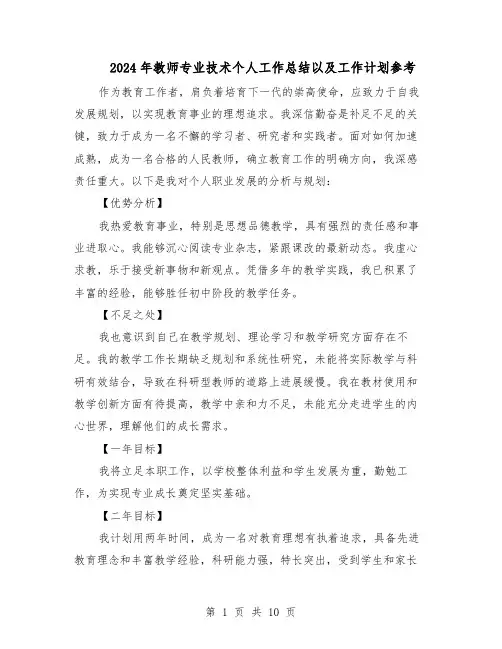 2024年教师专业技术个人工作总结以及工作计划参考

作为教育工作者，肩负着培育下一代的崇高使命，应致力于自我发展规划，以实现教育事业的理想追求。我深信勤奋是补足不足的关键，致力于成为一名不懈的学习者、研究者和实践者。面对如何加速成熟，成为一名合格的人民教师，确立教育工作的明确方向，我深感责任重大。以下是我对个人职业发展的分析与规划：

【优势分析】

我热爱教育事业，特别是思想品德教学，具有强烈的责任感和事业进取心。我能够沉心阅读专业杂志，紧跟课改的最新动态。我虚心求教，乐于接受新事物和新观点。凭借多年的教学实践，我已积累了丰富的经验，能够胜任初中阶段的教学任务。

【不足之处】

我也意识到自己在教学规划、理论学习和教学研究方面存在不足。我的教学工作长期缺乏规划和系统性研究，未能将实际教学与科研有效结合，导致在科研型教师的道路上进展缓慢。我在教材使用和教学创新方面有待提高，教学中亲和力不足，未能充分走进学生的内心世界，理解他们的成长需求。

【一年目标】

我将立足本职工作，以学校整体利益和学生发展为重，勤勉工作，为实现专业成长奠定坚实基础。

【二年目标】

我计划用两年时间，成为一名对教育理想有执着追求，具备先进教育理念和丰富教学经验，科研能力强，特长突出，受到学生和家长

第 1 页 共 10 页